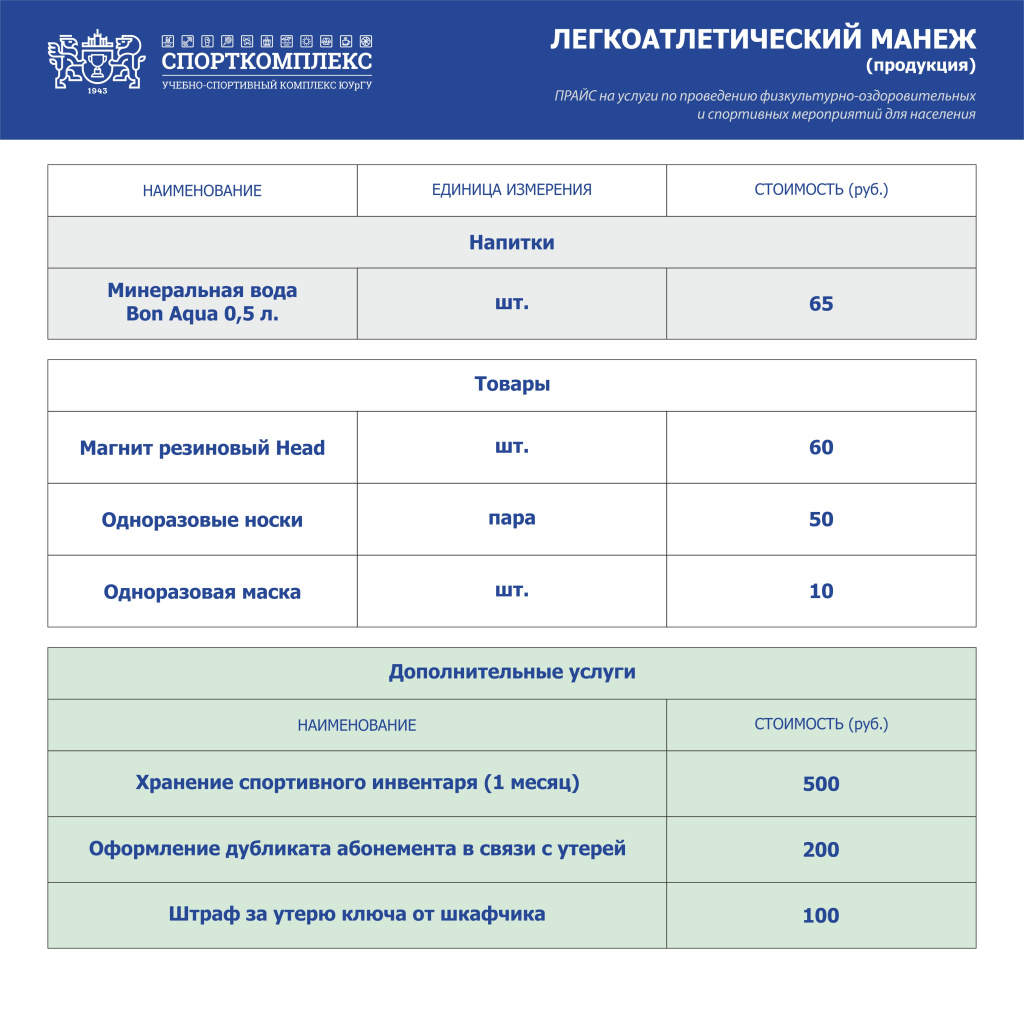 1943
СПОРТКОМПЛЕКС
УЧЕБНО-СПОРТИВНЫЙ КОМПЛЕКС ЮУрГУ

ЛЕГКОАТЛЕТИЧЕСКИЙ МАНЕЖ
(продукция)
ПРАЙС на услуги по проведению физкультурно-оздоровительных и спортивных мероприятий для населения

| НАИМЕНОВАНИЕ | ЕДИНИЦА ИЗМЕРЕНИЯ | СТОИМОСТЬ (руб.) |
|---|---|---|
| Напитки | | |
| Минеральная вода Bon Aqua 0,5 л. | шт. | 65 |

| Товары | | |
|---|---|---|
| Магнит резиновый Head | шт. | 60 |
| Одноразовые носки | пара | 50 |
| Одноразовая маска | шт. | 10 |

| Дополнительные услуги | |
|---|---|
| НАИМЕНОВАНИЕ | СТОИМОСТЬ (руб.) |
| Хранение спортивного инвентаря (1 месяц) | 500 |
| Оформление дубликата абонемента в связи с утерей | 200 |
| Штраф за утерю ключа от шкафчика | 100 |